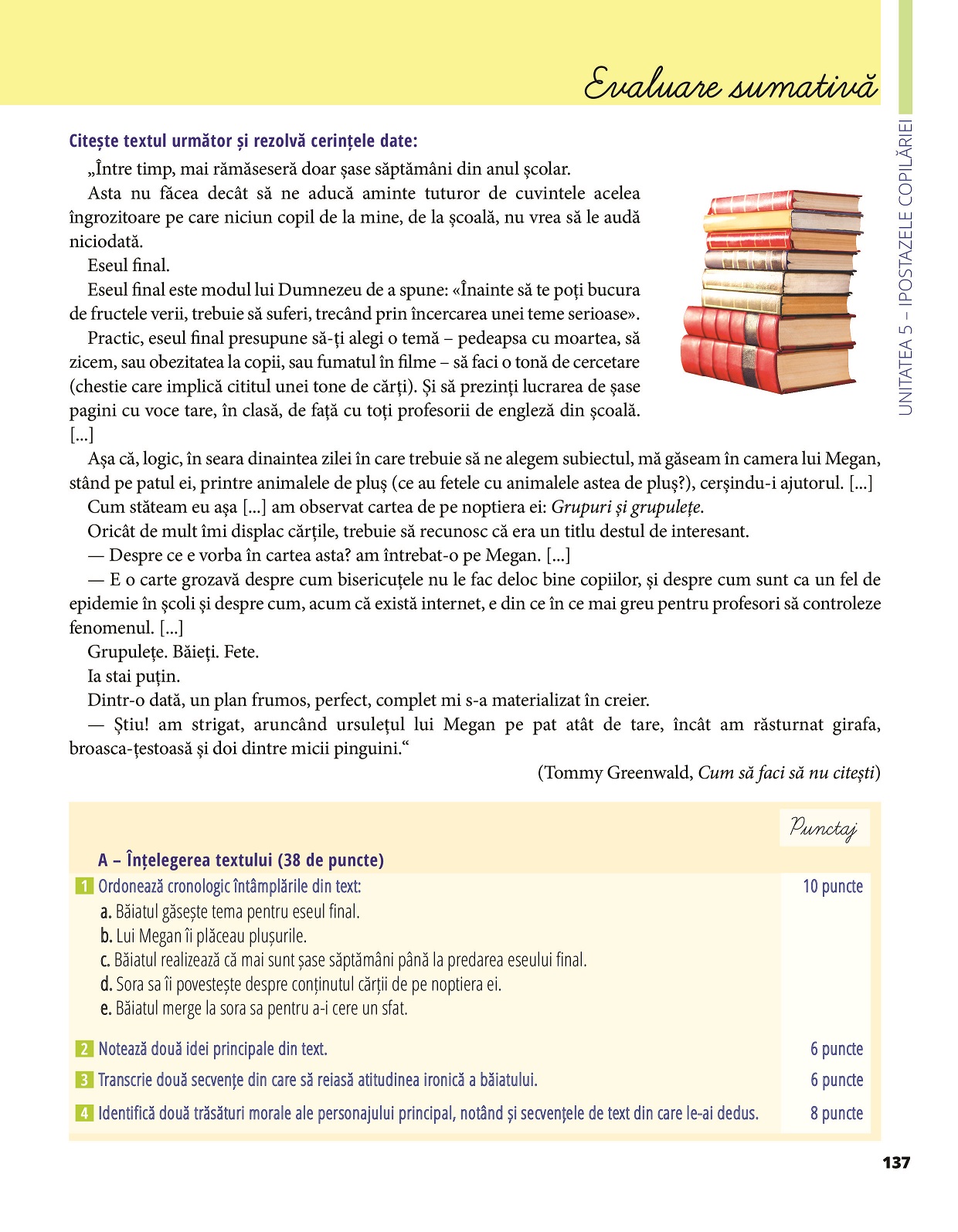 Evaluare sumativă

UNITATEA 5 – IPOSTAZELE COPILĂRIEI

Citește textul următor și rezolvă cerințele date:

„Între timp, mai rămăseseră doar șase săptămâni din anul școlar.

Asta nu făcea decât să ne aducă aminte tuturor de cuvintele acelea îngrozitoare pe care niciun copil de la mine, de la școală, nu vrea să le audă niciodată.

Eseul final.

Eseul final este modul lui Dumnezeu de a spune: «Înainte să te poți bucura de fructele verii, trebuie să suferi, trecând prin încercarea unei teme serioase».

Practic, eseul final presupune să-ți alegi o temă – pedeapsa cu moartea, să zicem, sau obezitatea la copii, sau fumatul în filme – să faci o tonă de cercetare (chestie care implică cititul unei tone de cărți). Și să prezinți lucrarea de șase pagini cu voce tare, în clasă, de față cu toți profesorii de engleză din școală. [...]

Așa că, logic, în seara dinaintea zilei în care trebuie să ne alegem subiectul, mă găseam în camera lui Megan, stând pe patul ei, printre animalele de pluș (ce au fetele cu animalele astea de pluș?), cerșindu-i ajutorul. [...]

Cum stăteam eu așa [...] am observat cartea de pe noptiera ei: Grupuri și grupulețe.

Oricât de mult îmi displac cărțile, trebuie să recunosc că era un titlu destul de interesant.

— Despre ce e vorba în cartea asta? am întrebat-o pe Megan. [...]

— E o carte grozavă despre cum bisericuțele nu le fac deloc bine copiilor, și despre cum sunt ca un fel de epidemie în școli și despre cum, acum că există internet, e din ce în ce mai greu pentru profesori să controleze fenomenul. [...]

Grupulețe. Băieți. Fete.

Ia stai puțin.

Dintr-o dată, un plan frumos, perfect, complet mi s-a materializat în creier.

— Știu! am strigat, aruncând ursulețul lui Megan pe pat atât de tare, încât am răsturnat girafa, broasca-țestoasă și doi dintre micii pinguini.“

(Tommy Greenwald, Cum să faci să nu citești)

Punctaj

A – Înțelegerea textului (38 de puncte)

1 Ordonează cronologic întâmplările din text: 10 puncte
a. Băiatul găsește tema pentru eseul final.
b. Lui Megan îi plăceau plușurile.
c. Băiatul realizează că mai sunt șase săptămâni până la predarea eseului final.
d. Sora sa îi povestește despre conținutul cărții de pe noptiera ei.
e. Băiatul merge la sora sa pentru a-i cere un sfat.

2 Notează două idei principale din text. 6 puncte

3 Transcrie două secvențe din care să reiasă atitudinea ironică a băiatului. 6 puncte

4 Identifică două trăsături morale ale personajului principal, notând și secvențele de text din care le-ai dedus. 8 puncte

137